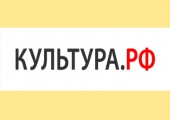 КУЛЬТУРА.РФ